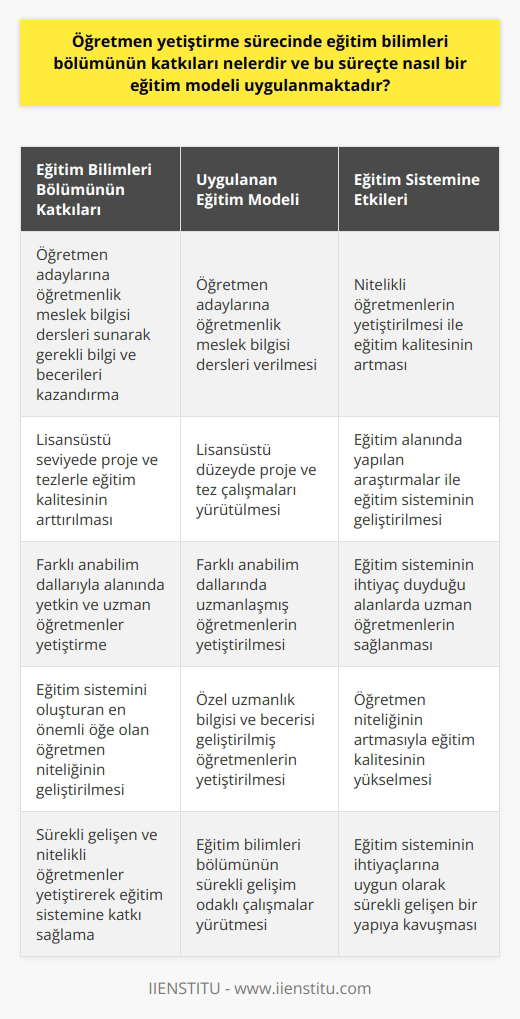 Öğretmen yetiştirme sürecinde eğitim bilimleri bölümünün katkıları nelerdir ve bu süreçte nasıl bir eğitim modeli uygulanmaktadır?

| Eğitim Bilimleri Bölümünün Katkıları | Uygulanan Eğitim Modeli | Eğitim Sistemine Etkileri |
|---|---|---|
| Öğretmen adaylarına öğretmenlik meslek bilgisi dersleri sunarak gerekli bilgi ve becerileri kazandırma | Öğretmen adaylarına öğretmenlik meslek bilgisi dersleri verilmesi | Nitelikli öğretmenlerin yetiştirilmesi ile eğitim kalitesinin artması |
| Lisansüstü seviyede proje ve tezlerle eğitim kalitesinin arttırılması | Lisansüstü düzeyde proje ve tez çalışmaları yürütülmesi | Eğitim alanında yapılan araştırmalar ile eğitim sisteminin geliştirilmesi |
| Farklı anabilim dallarıyla alanında yetkin ve uzman öğretmenler yetiştirme | Farklı anabilim dallarında uzmanlaşmış öğretmenlerin yetiştirilmesi | Eğitim sisteminin ihtiyaç duyduğu alanlarda uzman öğretmenlerin sağlanması |
| Eğitim sistemini oluşturan en önemli öğe olan öğretmen niteliğinin geliştirilmesi | Özel uzmanlık bilgisi ve becerisi geliştirilmiş öğretmenlerin yetiştirilmesi | Öğretmen niteliğinin artmasıyla eğitim kalitesinin yükselmesi |
| Sürekli gelişen ve nitelikli öğretmenler yetiştirerek eğitim sistemine katkı sağlama | Eğitim bilimleri bölümünün sürekli gelişim odaklı çalışmalar yürütmesi | Eğitim sisteminin ihtiyaçlarına uygun olarak sürekli gelişen bir yapıya kavuşması |

IIENSTITU - www.iienstitu.com